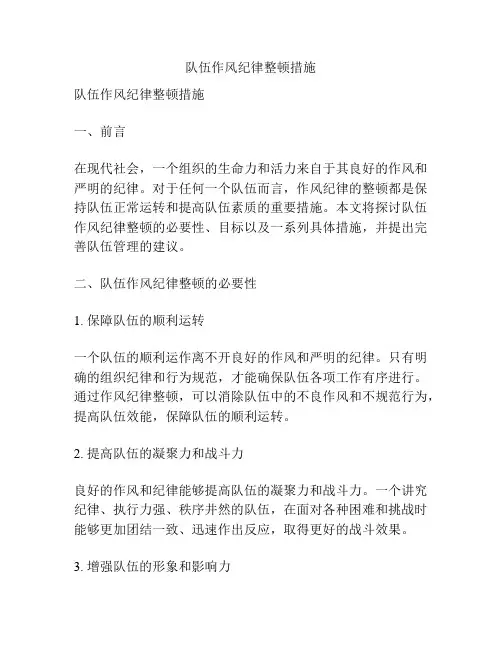 队伍作风纪律整顿措施

队伍作风纪律整顿措施

一、前言

在现代社会，一个组织的生命力和活力来自于其良好的作风和严明的纪律。对于任何一个队伍而言，作风纪律的整顿都是保持队伍正常运转和提高队伍素质的重要措施。本文将探讨队伍作风纪律整顿的必要性、目标以及一系列具体措施，并提出完善队伍管理的建议。

二、队伍作风纪律整顿的必要性

1. 保障队伍的顺利运转

一个队伍的顺利运作离不开良好的作风和严明的纪律。只有明确的组织纪律和行为规范，才能确保队伍各项工作有序进行。通过作风纪律整顿，可以消除队伍中的不良作风和不规范行为，提高队伍效能，保障队伍的顺利运转。

2. 提高队伍的凝聚力和战斗力

良好的作风和纪律能够提高队伍的凝聚力和战斗力。一个讲究纪律、执行力强、秩序井然的队伍，在面对各种困难和挑战时能够更加团结一致、迅速作出反应，取得更好的战斗效果。

3. 增强队伍的形象和影响力